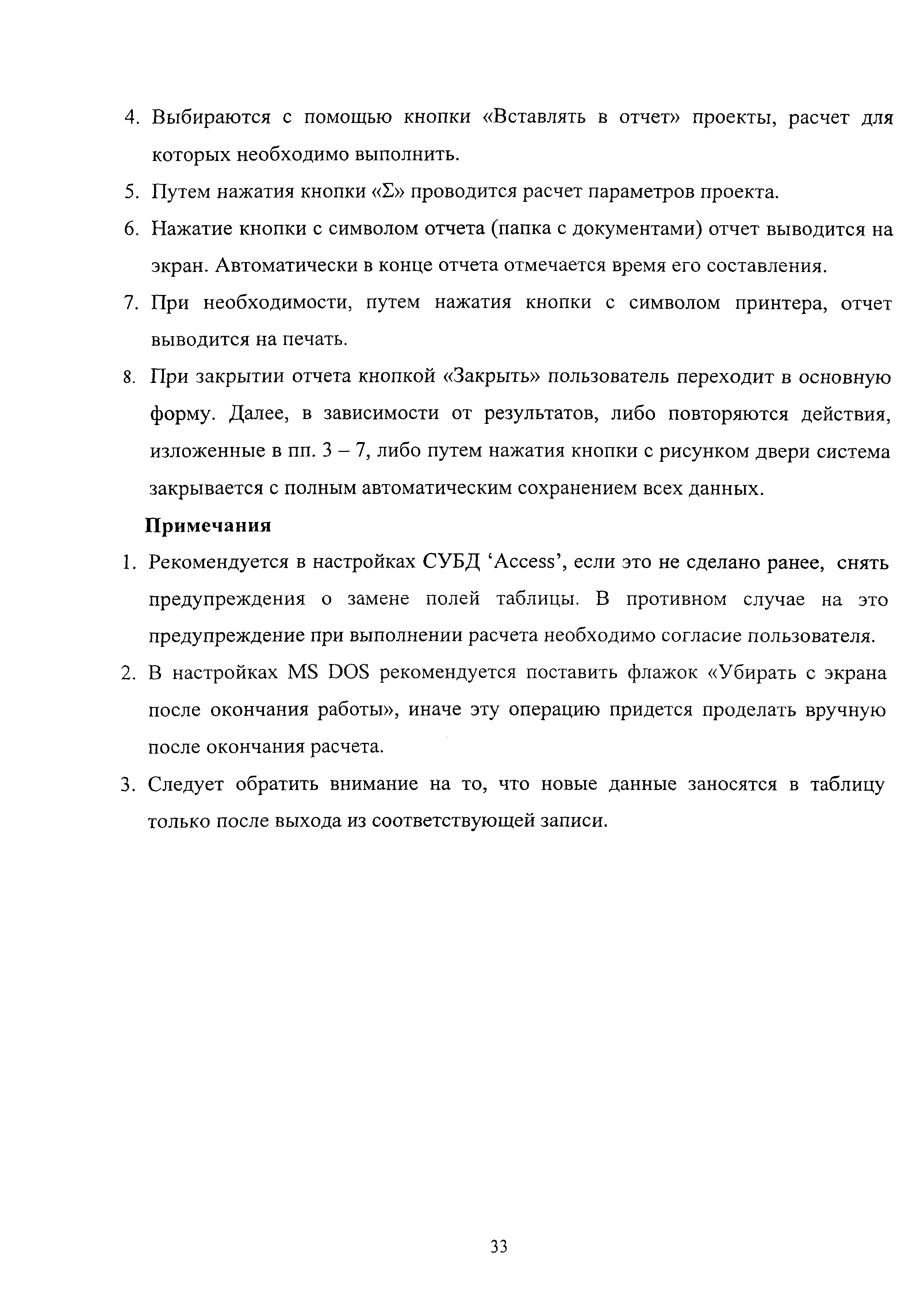 4. Выбираются с помощью кнопки «Вставлять в отчет» проекты, расчет для которых необходимо выполнить.

5. Путем нажатия кнопки «Σ» проводится расчет параметров проекта.

6. Нажатие кнопки с символом отчета (папка с документами) отчет выводится на экран. Автоматически в конце отчета отмечается время его составления.

7. При необходимости, путем нажатия кнопки с символом принтера, отчет выводится на печать.

8. При закрытии отчета кнопкой «Закрыть» пользователь переходит в основную форму. Далее, в зависимости от результатов, либо повторяются действия, изложенные в пп. 3 – 7, либо путем нажатия кнопки с рисунком двери система закрывается с полным автоматическим сохранением всех данных.

Примечания

1. Рекомендуется в настройках СУБД ‘Access’, если это не сделано ранее, снять предупреждения о замене полей таблицы. В противном случае на это предупреждение при выполнении расчета необходимо согласие пользователя.

2. В настройках MS DOS рекомендуется поставить флажок «Убирать с экрана после окончания работы», иначе эту операцию придется проделать вручную после окончания расчета.

3. Следует обратить внимание на то, что новые данные заносятся в таблицу только после выхода из соответствующей записи.

33